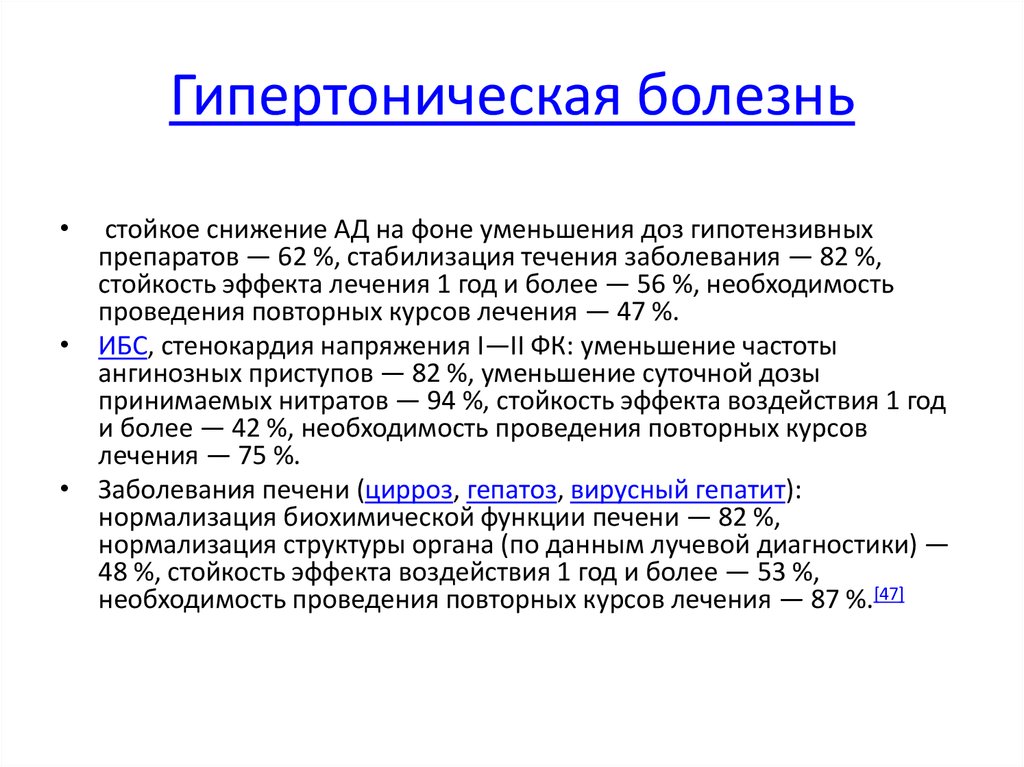 Гипертоническая болезнь

• стойкое снижение АД на фоне уменьшения доз гипотензивных препаратов — 62 %, стабилизация течения заболевания — 82 %, стойкость эффекта лечения 1 год и более — 56 %, необходимость проведения повторных курсов лечения — 47 %.

• ИБС, стенокардия напряжения I—II ФК: уменьшение частоты ангинозных приступов — 82 %, уменьшение суточной дозы принимаемых нитратов — 94 %, стойкость эффекта воздействия 1 год и более — 42 %, необходимость проведения повторных курсов лечения — 75 %.

• Заболевания печени (цирроз, гепатоз, вирусный гепатит): нормализация биохимической функции печени — 82 %, нормализация структуры органа (по данным лучевой диагностики) — 48 %, стойкость эффекта воздействия 1 год и более — 53 %, необходимость проведения повторных курсов лечения — 87 %.[47]